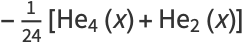 $-\frac{1}{24}\left[\mathrm{He}_4(x)+\mathrm{He}_2(x)\right]$